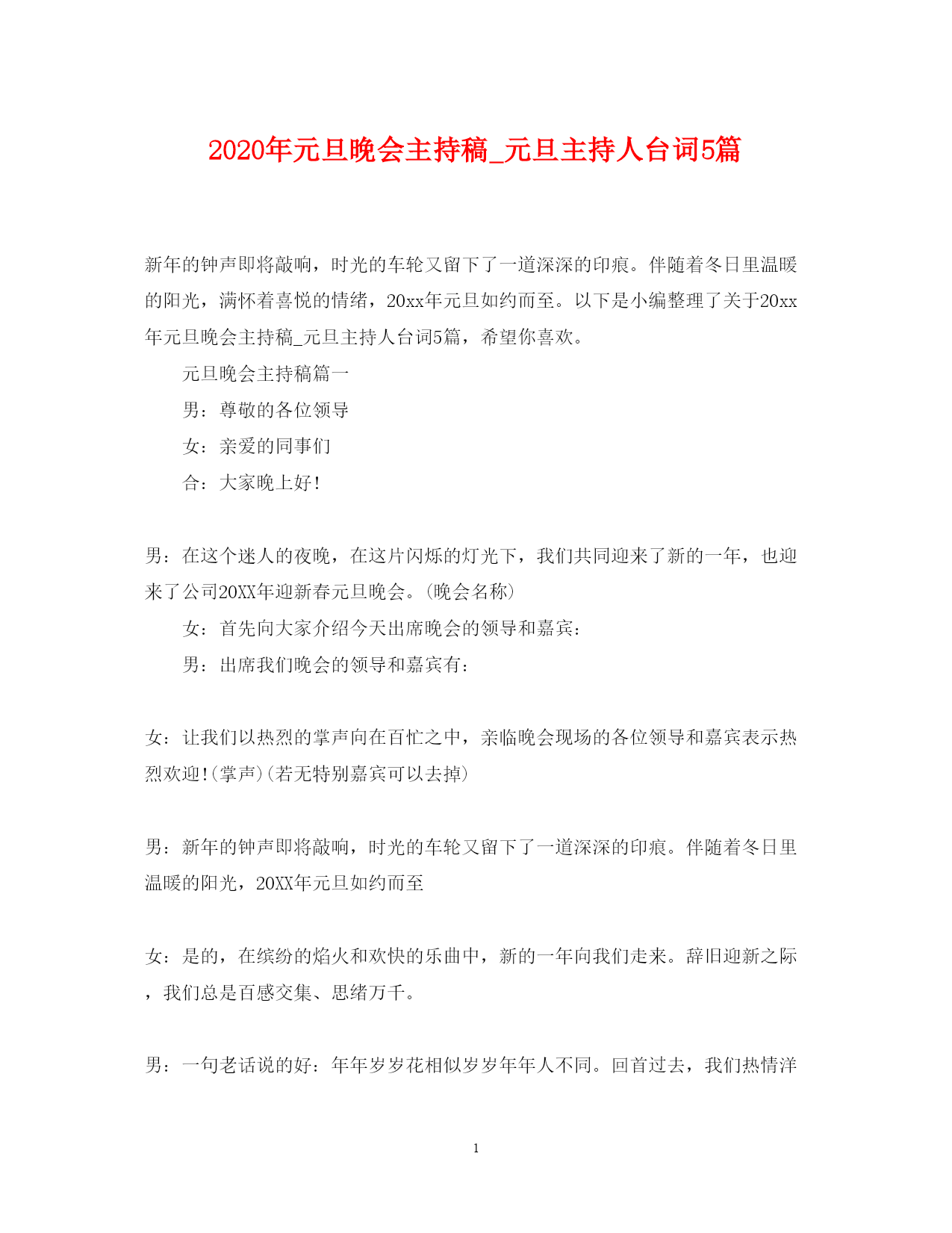 2020年元旦晚会主持稿_元旦主持人台词5篇

新年的钟声即将敲响，时光的车轮又留下了一道深深的印痕。伴随着冬日里温暖的阳光，满怀着喜悦的情绪，20xx年元旦如约而至。以下是小编整理了关于20xx年元旦晚会主持稿_元旦主持人台词5篇，希望你喜欢。

元旦晚会主持稿篇一

男：尊敬的各位领导

女：亲爱的同事们

合：大家晚上好!

男：在这个迷人的夜晚，在这片闪烁的灯光下，我们共同迎来了新的一年，也迎来了公司20XX年迎新春元旦晚会。(晚会名称)

女：首先向大家介绍今天出席晚会的领导和嘉宾：

男：出席我们晚会的领导和嘉宾有：

女：让我们以热烈的掌声向在百忙之中，亲临晚会现场的各位领导和嘉宾表示热烈欢迎!(掌声)(若无特别嘉宾可以去掉)

男：新年的钟声即将敲响，时光的车轮又留下了一道深深的印痕。伴随着冬日里温暖的阳光，20XX年元旦如约而至

女：是的，在缤纷的焰火和欢快的乐曲中，新的一年向我们走来。辞旧迎新之际，我们总是百感交集、思绪万千。

男：一句老话说的好：年年岁岁花相似岁岁年年人不同。回首过去，我们热情洋

1